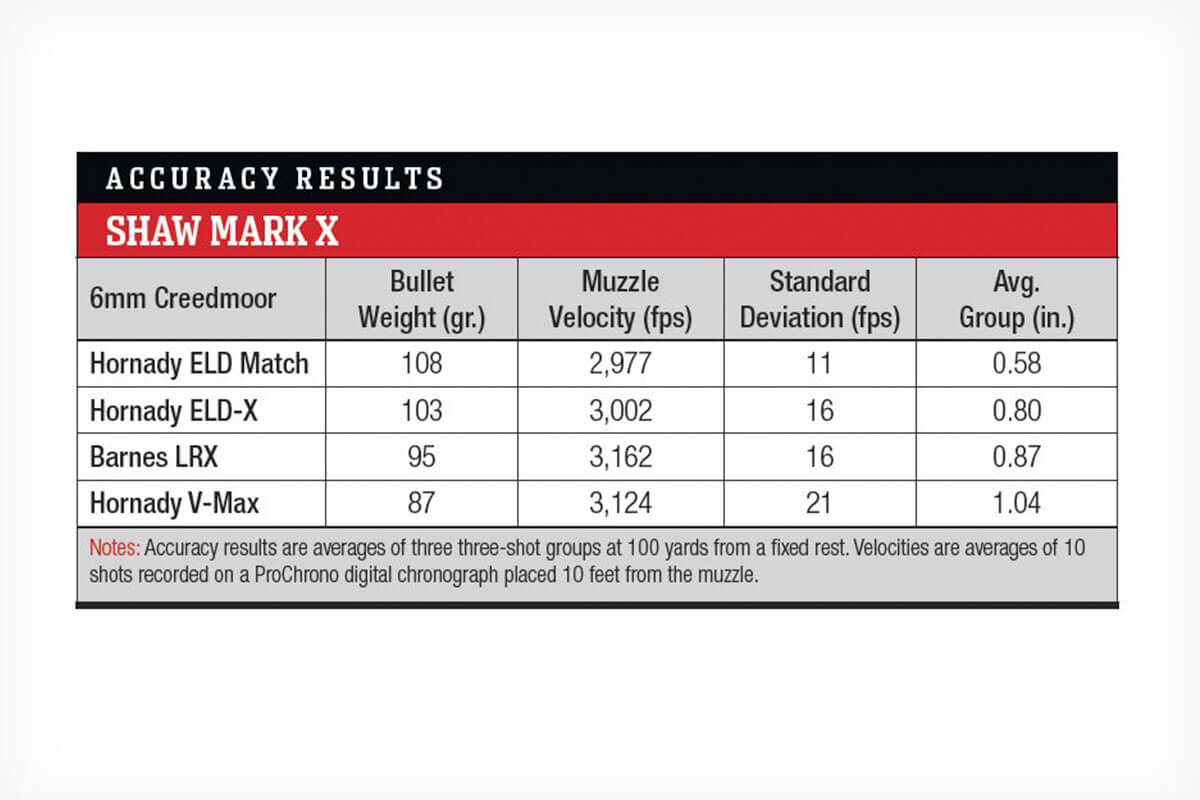 ACCURACY RESULTS

SHAW MARK X

| 6mm Creedmoor | Bullet Weight (gr.) | Muzzle Velocity (fps) | Standard Deviation (fps) | Avg. Group (in.) |
|---|---|---|---|---|
| Hornady ELD Match | 108 | 2,977 | 11 | 0.58 |
| Hornady ELD-X | 103 | 3,002 | 16 | 0.80 |
| Barnes LRX | 95 | 3,162 | 16 | 0.87 |
| Hornady V-Max | 87 | 3,124 | 21 | 1.04 |

Notes: Accuracy results are averages of three three-shot groups at 100 yards from a fixed rest. Velocities are averages of 10 shots recorded on a ProChrono digital chronograph placed 10 feet from the muzzle.